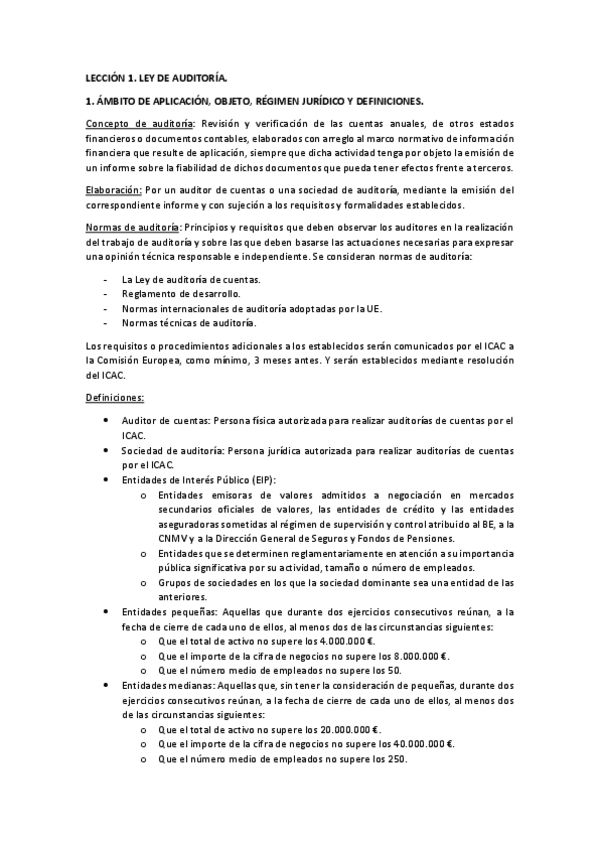 LECCIÓN 1. LEY DE AUDITORÍA.

1. ÁMBITO DE APLICACIÓN, OBJETO, RÉGIMEN JURÍDICO Y DEFINICIONES.

Concepto de auditoría: Revisión y verificación de las cuentas anuales, de otros estados financieros o documentos contables, elaborados con arreglo al marco normativo de información financiera que resulte de aplicación, siempre que dicha actividad tenga por objeto la emisión de un informe sobre la fiabilidad de dichos documentos que pueda tener efectos frente a terceros.

Elaboración: Por un auditor de cuentas o una sociedad de auditoría, mediante la emisión del correspondiente informe y con sujeción a los requisitos y formalidades establecidos.

Normas de auditoría: Principios y requisitos que deben observar los auditores en la realización del trabajo de auditoría y sobre las que deben basarse las actuaciones necesarias para expresar una opinión técnica responsable e independiente. Se consideran normas de auditoría:

- La Ley de auditoría de cuentas.
- Reglamento de desarrollo.
- Normas internacionales de auditoría adoptadas por la UE.
- Normas técnicas de auditoría.

Los requisitos o procedimientos adicionales a los establecidos serán comunicados por el ICAC a la Comisión Europea, como mínimo, 3 meses antes. Y serán establecidos mediante resolución del ICAC.

Definiciones:

• Auditor de cuentas: Persona física autorizada para realizar auditorías de cuentas por el ICAC.
• Sociedad de auditoría: Persona jurídica autorizada para realizar auditorías de cuentas por el ICAC.
• Entidades de Interés Público (EIP):
  o Entidades emisoras de valores admitidos a negociación en mercados secundarios oficiales de valores, las entidades de crédito y las entidades aseguradoras sometidas al régimen de supervisión y control atribuido al BE, a la CNMV y a la Dirección General de Seguros y Fondos de Pensiones.
  o Entidades que se determinen reglamentariamente en atención a su importancia pública significativa por su actividad, tamaño o número de empleados.
  o Grupos de sociedades en los que la sociedad dominante sea una entidad de las anteriores.
• Entidades pequeñas: Aquellas que durante dos ejercicios consecutivos reúnan, a la fecha de cierre de cada uno de ellos, al menos dos de las circunstancias siguientes:
  o Que el total de activo no supere los 4.000.000 €.
  o Que el importe de la cifra de negocios no supere los 8.000.000 €.
  o Que el número medio de empleados no supere los 50.
• Entidades medianas: Aquellas que, sin tener la consideración de pequeñas, durante dos ejercicios consecutivos reúnan, a la fecha de cierre de cada uno de ellos, al menos dos de las circunstancias siguientes:
  o Que el total de activo no supere los 20.000.000 €.
  o Que el importe de la cifra de negocios no supere los 40.000.000 €.
  o Que el número medio de empleados no supere los 250.